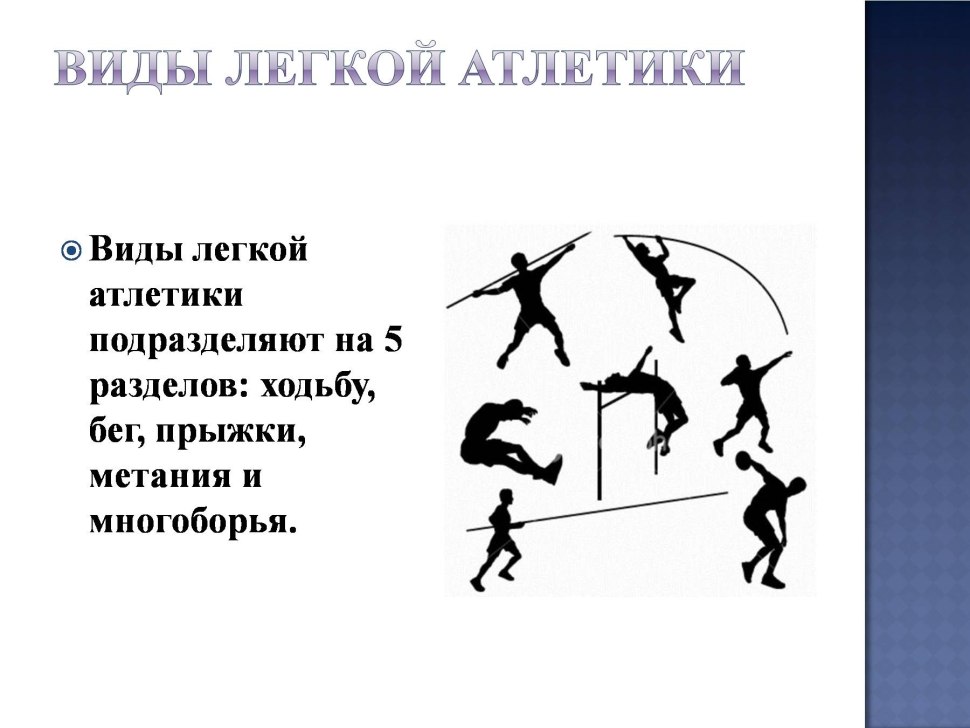 ВИДЫ ЛЕГКОЙ АТЛЕТИКИ

Виды легкой атлетики подразделяют на 5 разделов: ходьбу, бег, прыжки, метания и многоборья.